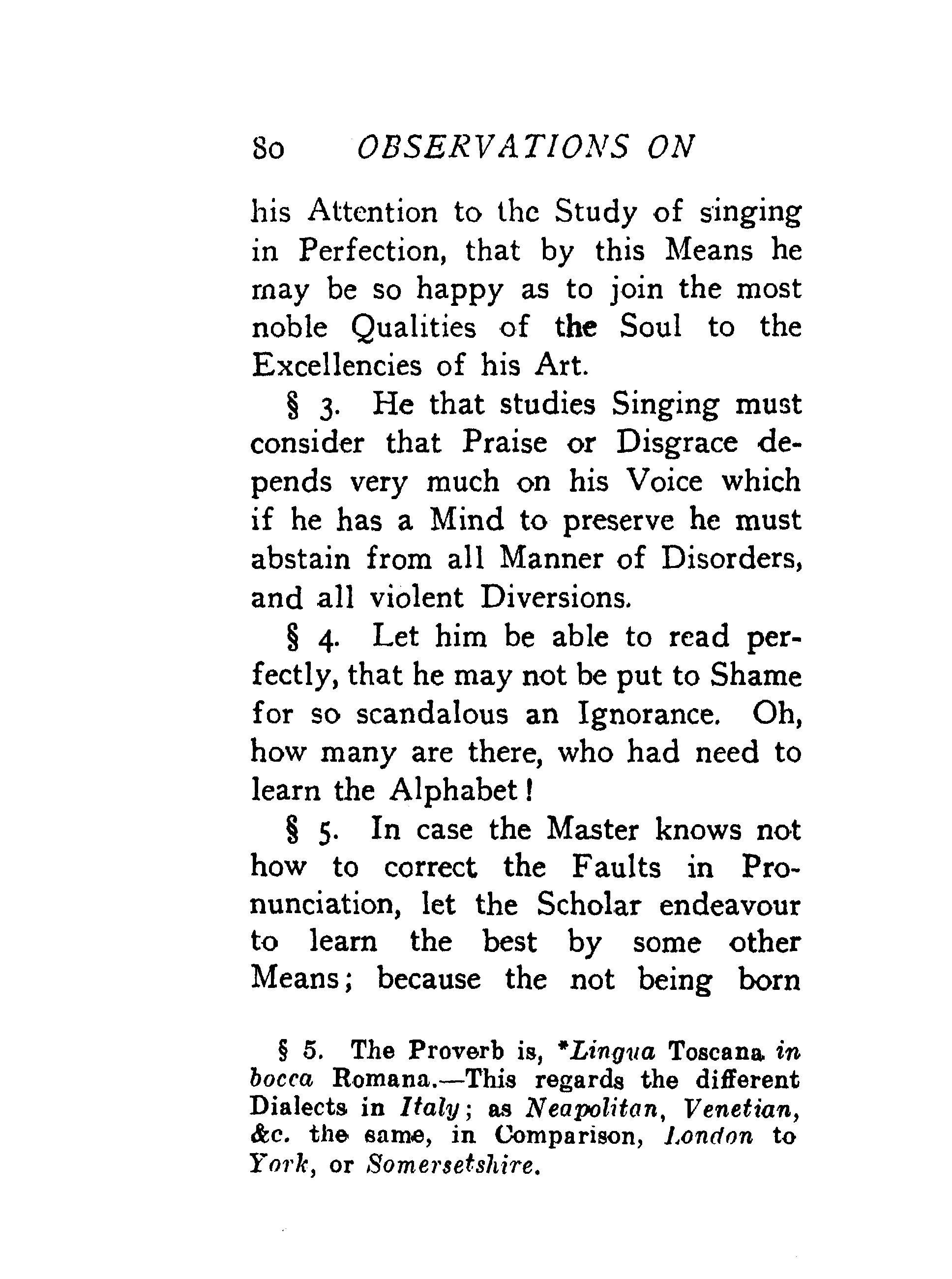 80 OBSERVATIONS ON

his Attention to the Study of singing in Perfection, that by this Means he may be so happy as to join the most noble Qualities of the Soul to the Excellencies of his Art.

§ 3. He that studies Singing must consider that Praise or Disgrace depends very much on his Voice which if he has a Mind to preserve he must abstain from all Manner of Disorders, and all violent Diversions.

§ 4. Let him be able to read perfectly, that he may not be put to Shame for so scandalous an Ignorance. Oh, how many are there, who had need to learn the Alphabet!

§ 5. In case the Master knows not how to correct the Faults in Pronunciation, let the Scholar endeavour to learn the best by some other Means; because the not being born

§ 5. The Proverb is, *Lingua Toscana in bocca Romana.—This regards the different Dialects in Italy; as Neapolitan, Venetian, &c. the same, in Comparison, London to York, or Somersetshire.